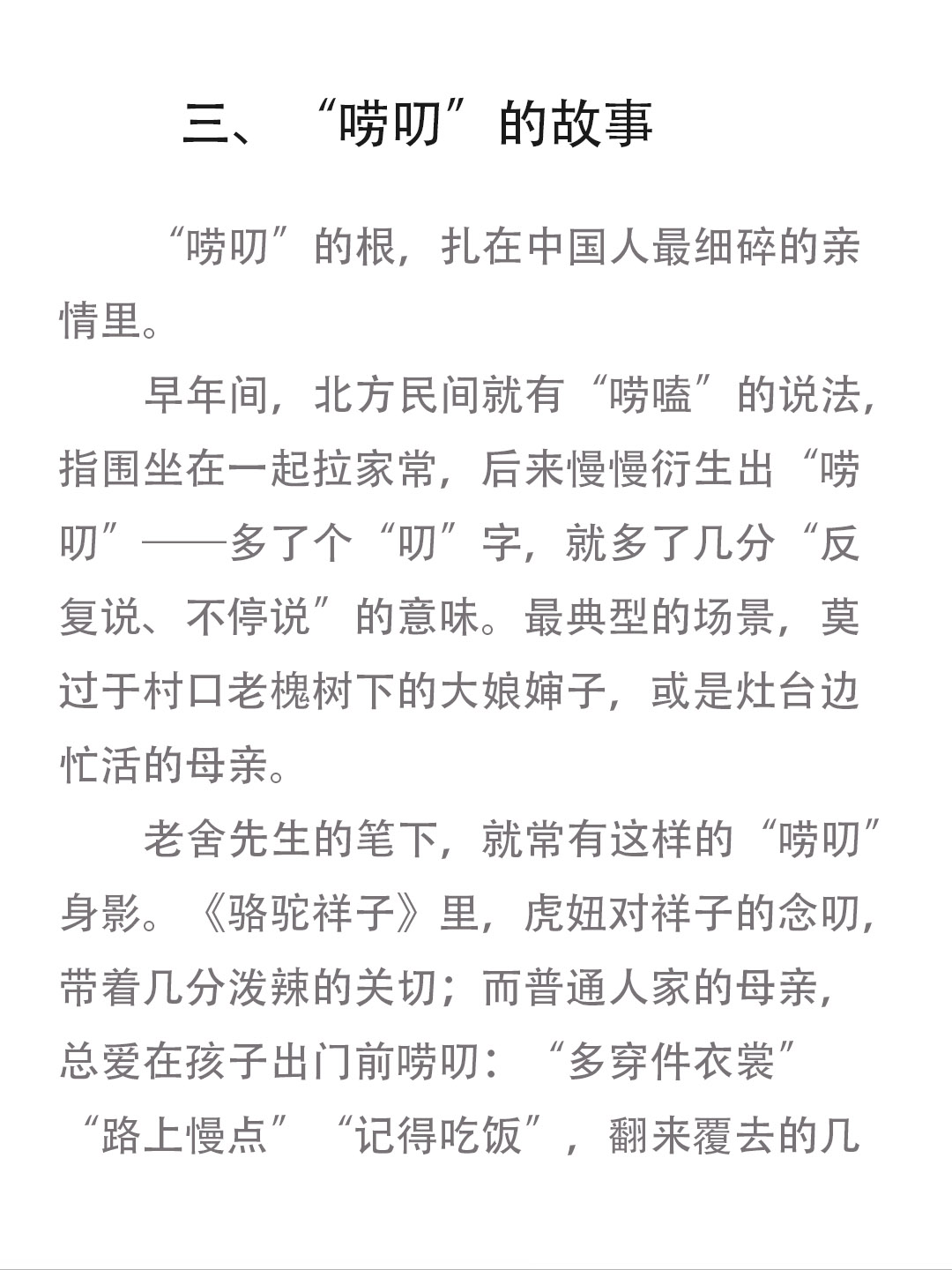 三、“唠叨”的故事

“唠叨”的根，扎在中国人最细碎的亲情里。

早年间，北方民间就有“唠嗑”的说法，指围坐在一起拉家常，后来慢慢衍生出“唠叨”——多了个“叨”字，就多了几分“反复说、不停说”的意味。最典型的场景，莫过于村口老槐树下的大娘婶子，或是灶台边忙活的母亲。

老舍先生的笔下，就常有这样的“唠叨”身影。《骆驼祥子》里，虎妞对祥子的念叨，带着几分泼辣的关切；而普通人家的母亲，总爱在孩子出门前唠叨：“多穿件衣裳”“路上慢点”“记得吃饭”，翻来覆去的几